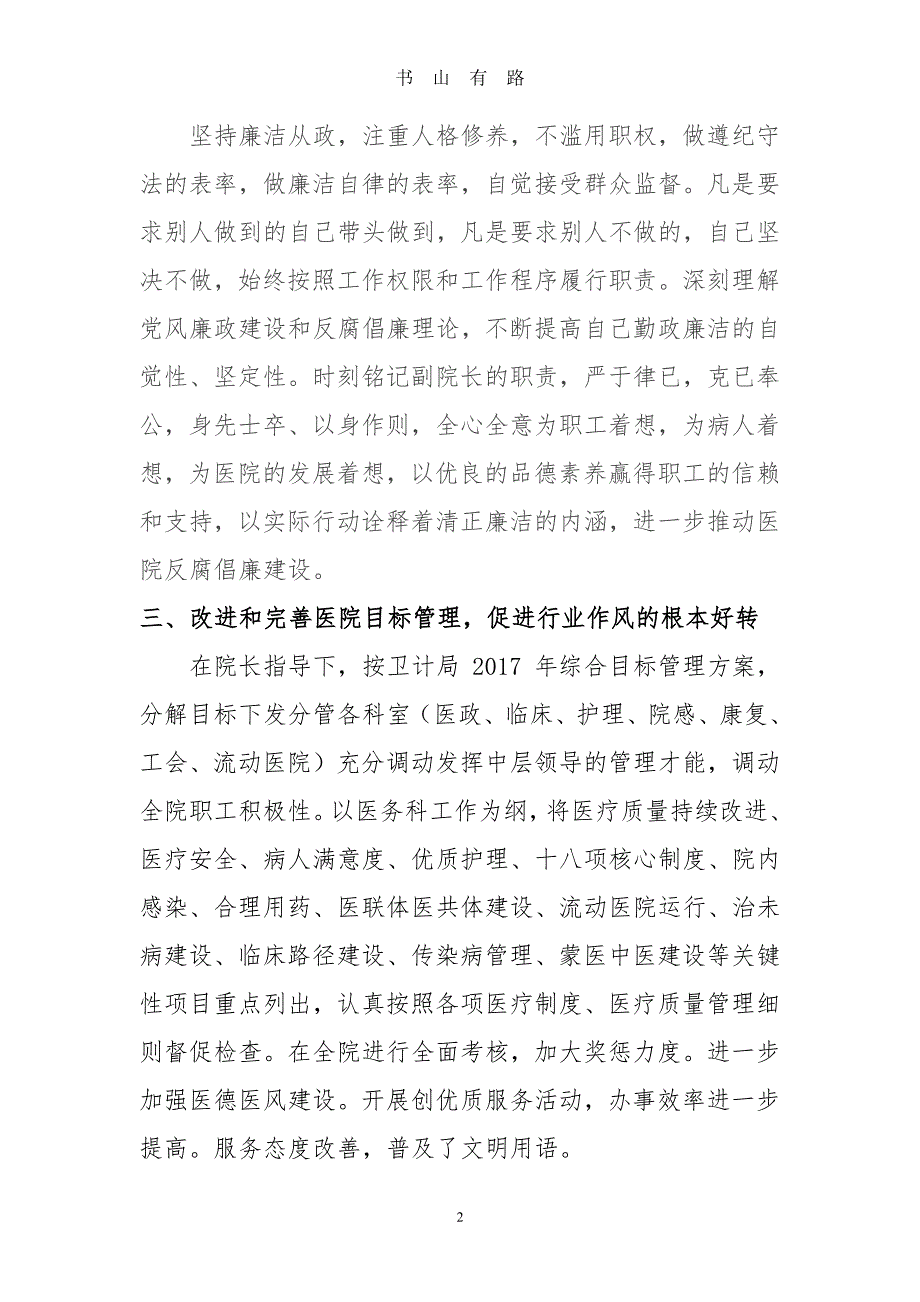 书 山 有 路

坚持廉洁从政，注重人格修养，不滥用职权，做遵纪守法的表率，做廉洁自律的表率，自觉接受群众监督。凡是要求别人做到的自己带头做到，凡是要求别人不做的，自己坚决不做，始终按照工作权限和工作程序履行职责。深刻理解党风廉政建设和反腐倡廉理论，不断提高自己勤政廉洁的自觉性、坚定性。时刻铭记副院长的职责，严于律已，克已奉公，身先士卒、以身作则，全心全意为职工着想，为病人着想，为医院的发展着想，以优良的品德素养赢得职工的信赖和支持，以实际行动诠释着清正廉洁的内涵，进一步推动医院反腐倡廉建设。

三、改进和完善医院目标管理，促进行业作风的根本好转

在院长指导下，按卫计局 2017 年综合目标管理方案，分解目标下发分管各科室（医政、临床、护理、院感、康复、工会、流动医院）充分调动发挥中层领导的管理才能，调动全院职工积极性。以医务科工作为纲，将医疗质量持续改进、医疗安全、病人满意度、优质护理、十八项核心制度、院内感染、合理用药、医联体医共体建设、流动医院运行、治未病建设、临床路径建设、传染病管理、蒙医中医建设等关键性项目重点列出，认真按照各项医疗制度、医疗质量管理细则督促检查。在全院进行全面考核，加大奖惩力度。进一步加强医德医风建设。开展创优质服务活动，办事效率进一步提高。服务态度改善，普及了文明用语。

2